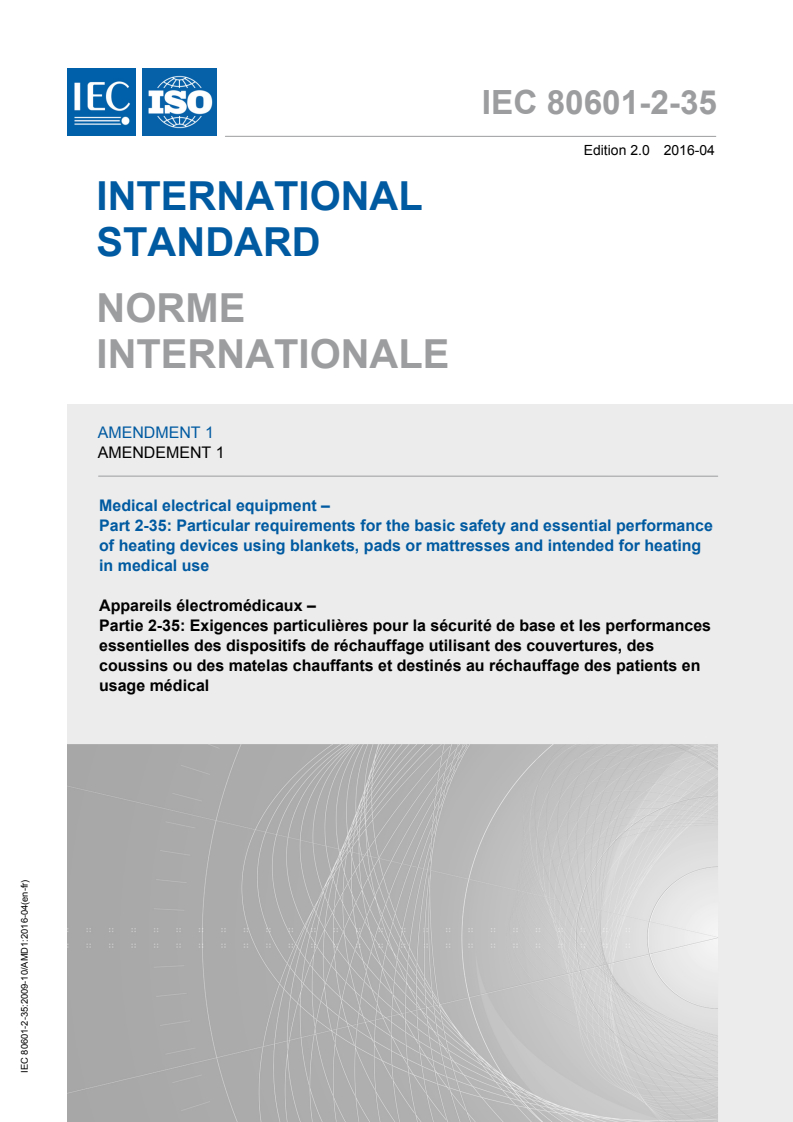 IEC ISO

IEC 80601-2-35

Edition 2.0 2016-04

INTERNATIONAL STANDARD

NORME INTERNATIONALE

AMENDMENT 1
AMENDEMENT 1

Medical electrical equipment –
Part 2-35: Particular requirements for the basic safety and essential performance of heating devices using blankets, pads or mattresses and intended for heating in medical use

Appareils électromédicaux –
Partie 2-35: Exigences particulières pour la sécurité de base et les performances essentielles des dispositifs de réchauffage utilisant des couvertures, des coussins ou des matelas chauffants et destinés au réchauffage des patients en usage médical

IEC 80601-2-35:2009-10/AMD1:2016-04(en-fr)